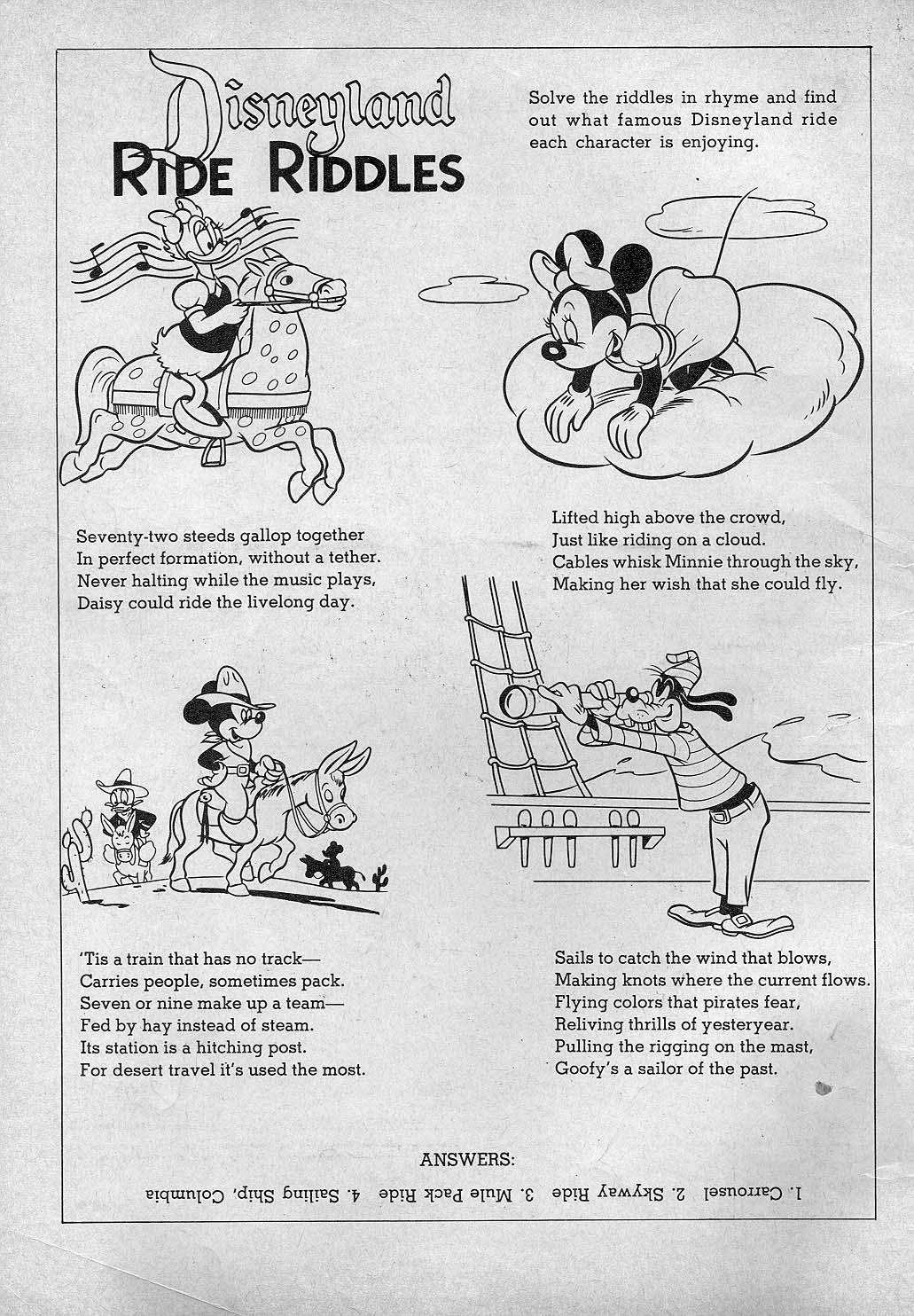 Disneyland
RIDE RIDDLES

Solve the riddles in rhyme and find out what famous Disneyland ride each character is enjoying.

Seventy-two steeds gallop together
In perfect formation, without a tether.
Never halting while the music plays,
Daisy could ride the livelong day.

Lifted high above the crowd,
Just like riding on a cloud.
Cables whisk Minnie through the sky,
Making her wish that she could fly.

'Tis a train that has no track—
Carries people, sometimes pack.
Seven or nine make up a team—
Fed by hay instead of steam.
Its station is a hitching post.
For desert travel it's used the most.

Sails to catch the wind that blows,
Making knots where the current flows.
Flying colors that pirates fear,
Reliving thrills of yesteryear.
Pulling the rigging on the mast,
Goofy's a sailor of the past.

ANSWERS:
1. Carrousel 2. Skyway Ride 3. Mule Pack Ride 4. Sailing Ship, Columbia